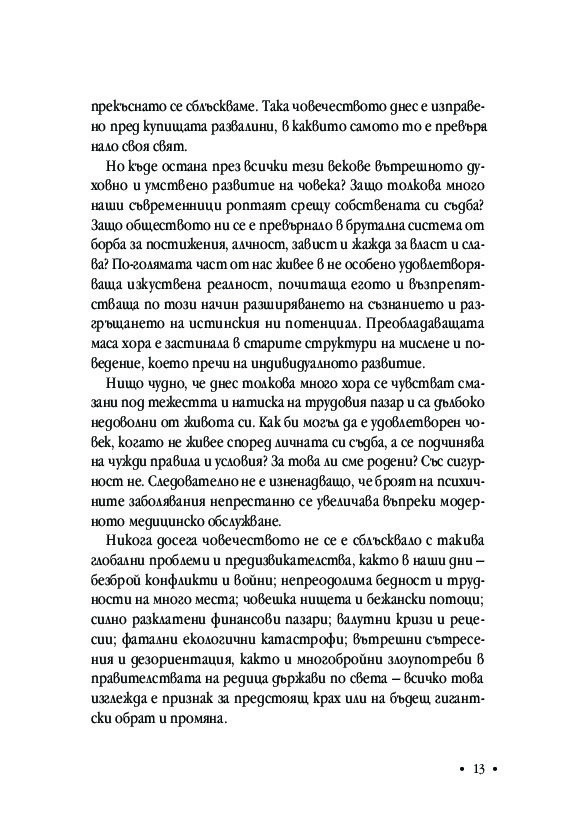 прекъснато се сблъскваме. Така човечеството днес е изправено пред купищата развалини, в каквито самото то е превърнало своя свят.

Но къде остана през всички тези векове вътрешното духовно и умствено развитие на човека? Защо толкова много наши съвременници роптаят срещу собствената си съдба? Защо обществото ни се е превърнало в брутална система от борба за постижения, алчност, завист и жажда за власт и слава? По-голямата част от нас живее в не особено удовлетворяваща изкуствена реалност, почитаща егото и възпрепятстваща по този начин разширяването на съзнанието и разгръщането на истинския ни потенциал. Преобладаващата маса хора е застинала в старите структури на мислене и поведение, което пречи на индивидуалното развитие.

Нищо чудно, че днес толкова много хора се чувстват смазани под тежестта и натиска на трудовия пазар и са дълбоко недоволни от живота си. Как би могъл да е удовлетворен човек, когато не живее според личната си съдба, а се подчинява на чужди правила и условия? За това ли сме родени? Със сигурност не. Следователно не е изненадващо, че броят на психичните заболявания непрестанно се увеличава въпреки модерното медицинско обслужване.

Никога досега човечеството не се е сблъсквало с такива глобални проблеми и предизвикателства, както в наши дни – безброй конфликти и войни; непреодолима бедност и трудности на много места; човешка нищета и бежански потоци; силно разклатени финансови пазари; валутни кризи и рецесии; фатални екологични катастрофи; вътрешни сътресения и дезориентация, както и многобройни злоупотреби в правителствата на редица държави по света – всичко това изглежда е признак за предстоящ крах или на бъдещ гигантски обрат и промяна.

• 13 •